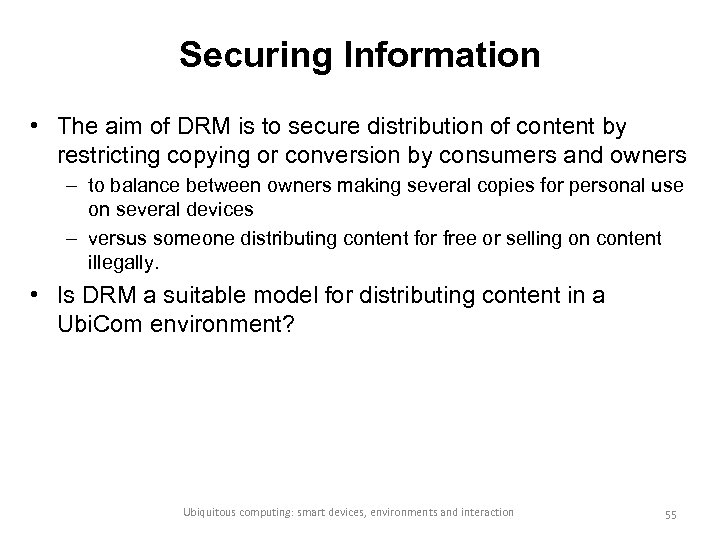 Securing Information

• The aim of DRM is to secure distribution of content by restricting copying or conversion by consumers and owners
– to balance between owners making several copies for personal use on several devices
– versus someone distributing content for free or selling on content illegally.

• Is DRM a suitable model for distributing content in a UbiCom environment?

Ubiquitous computing: smart devices, environments and interaction 55